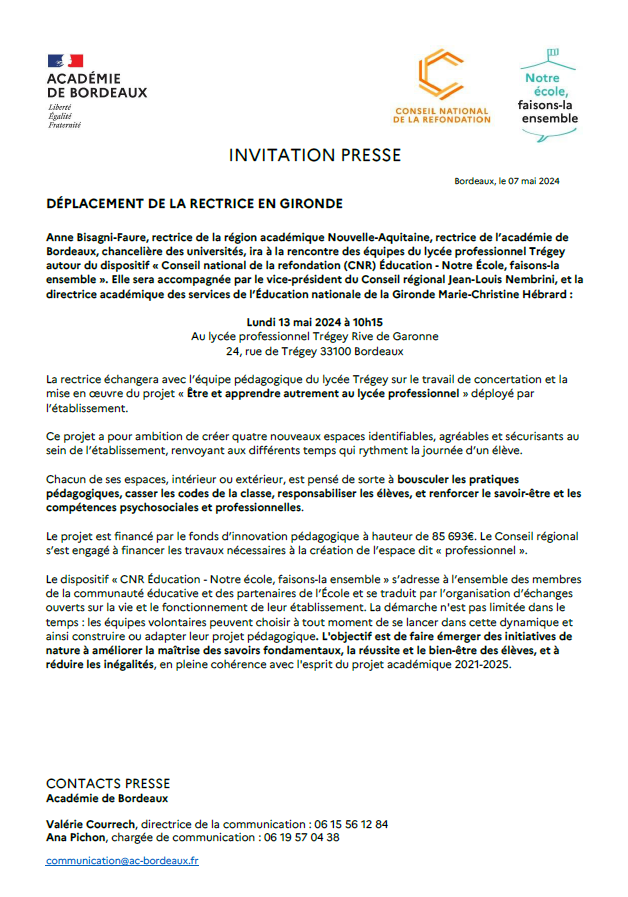 ACADÉMIE DE BORDEAUX
Liberté
Égalité
Fraternité

CONSEIL NATIONAL DE LA REFONDATION

Notre école, faisons-la ensemble

INVITATION PRESSE

Bordeaux, le 07 mai 2024

DÉPLACEMENT DE LA RECTRICE EN GIRONDE

Anne Bisagni-Faure, rectrice de la région académique Nouvelle-Aquitaine, rectrice de l'académie de Bordeaux, chancelière des universités, ira à la rencontre des équipes du lycée professionnel Trégey autour du dispositif « Conseil national de la refondation (CNR) Éducation - Notre École, faisons-la ensemble ». Elle sera accompagnée par le vice-président du Conseil régional Jean-Louis Nembrini, et la directrice académique des services de l'Éducation nationale de la Gironde Marie-Christine Hébrard :

Lundi 13 mai 2024 à 10h15
Au lycée professionnel Trégey Rive de Garonne
24, rue de Trégey 33100 Bordeaux

La rectrice échangera avec l'équipe pédagogique du lycée Trégey sur le travail de concertation et la mise en œuvre du projet « Être et apprendre autrement au lycée professionnel » déployé par l'établissement.

Ce projet a pour ambition de créer quatre nouveaux espaces identifiables, agréables et sécurisants au sein de l'établissement, renvoyant aux différents temps qui rythment la journée d'un élève.

Chacun de ses espaces, intérieur ou extérieur, est pensé de sorte à bousculer les pratiques pédagogiques, casser les codes de la classe, responsabiliser les élèves, et renforcer le savoir-être et les compétences psychosociales et professionnelles.

Le projet est financé par le fonds d'innovation pédagogique à hauteur de 85 693€. Le Conseil régional s'est engagé à financer les travaux nécessaires à la création de l'espace dit « professionnel ».

Le dispositif « CNR Éducation - Notre école, faisons-la ensemble » s'adresse à l'ensemble des membres de la communauté éducative et des partenaires de l'École et se traduit par l'organisation d'échanges ouverts sur la vie et le fonctionnement de leur établissement. La démarche n'est pas limitée dans le temps : les équipes volontaires peuvent choisir à tout moment de se lancer dans cette dynamique et ainsi construire ou adapter leur projet pédagogique. L'objectif est de faire émerger des initiatives de nature à améliorer la maîtrise des savoirs fondamentaux, la réussite et le bien-être des élèves, et à réduire les inégalités, en pleine cohérence avec l'esprit du projet académique 2021-2025.

CONTACTS PRESSE
Académie de Bordeaux

Valérie Courrech, directrice de la communication : 06 15 56 12 84
Ana Pichon, chargée de communication : 06 19 57 04 38

communication@ac-bordeaux.fr